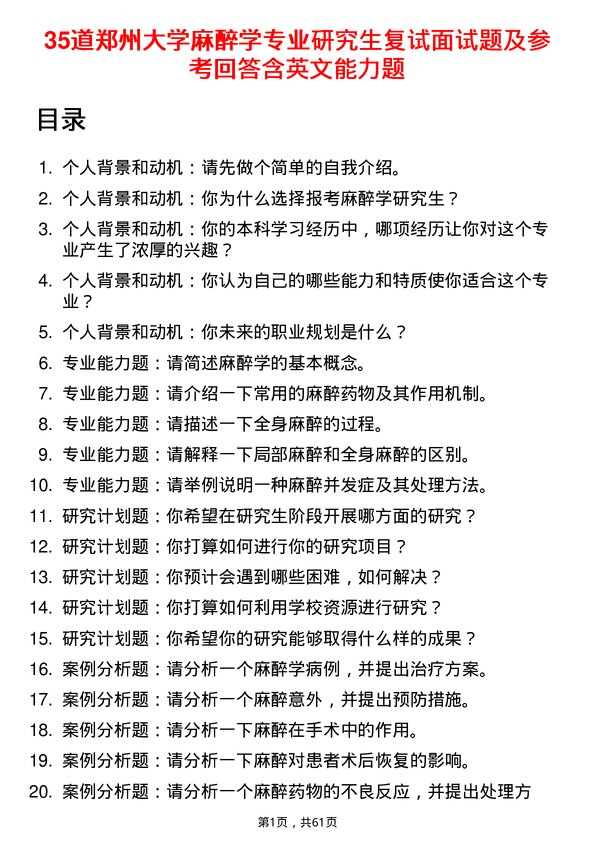 35道郑州大学麻醉学专业研究生复试面试题及参考回答含英文能力题

目录

1. 个人背景和动机：请先做个简单的自我介绍。
2. 个人背景和动机：你为什么选择报考麻醉学研究生？
3. 个人背景和动机：你的本科学习经历中，哪项经历让你对这个专业产生了浓厚的兴趣？
4. 个人背景和动机：你认为自己的哪些能力和特质使你适合这个专业？
5. 个人背景和动机：你未来的职业规划是什么？
6. 专业能力题：请简述麻醉学的基本概念。
7. 专业能力题：请介绍一下常用的麻醉药物及其作用机制。
8. 专业能力题：请描述一下全身麻醉的过程。
9. 专业能力题：请解释一下局部麻醉和全身麻醉的区别。
10. 专业能力题：请举例说明一种麻醉并发症及其处理方法。
11. 研究计划题：你希望在研究生阶段开展哪方面的研究？
12. 研究计划题：你打算如何进行你的研究项目？
13. 研究计划题：你预计会遇到哪些困难，如何解决？
14. 研究计划题：你打算如何利用学校资源进行研究？
15. 研究计划题：你希望你的研究能够取得什么样的成果？
16. 案例分析题：请分析一个麻醉学病例，并提出治疗方案。
17. 案例分析题：请分析一个麻醉意外，并提出预防措施。
18. 案例分析题：请分析一下麻醉在手术中的作用。
19. 案例分析题：请分析一下麻醉对患者术后恢复的影响。
20. 案例分析题：请分析一个麻醉药物的不良反应，并提出处理方

第1页，共61页